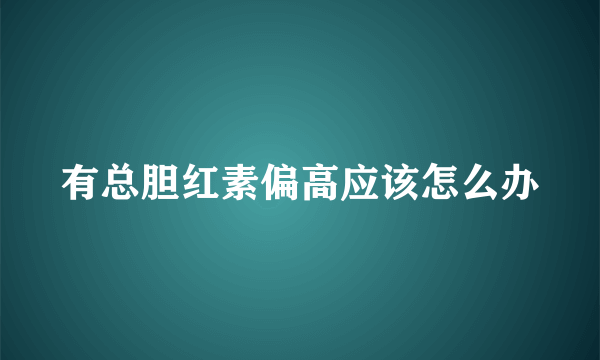 有总胆红素偏高应该怎么办